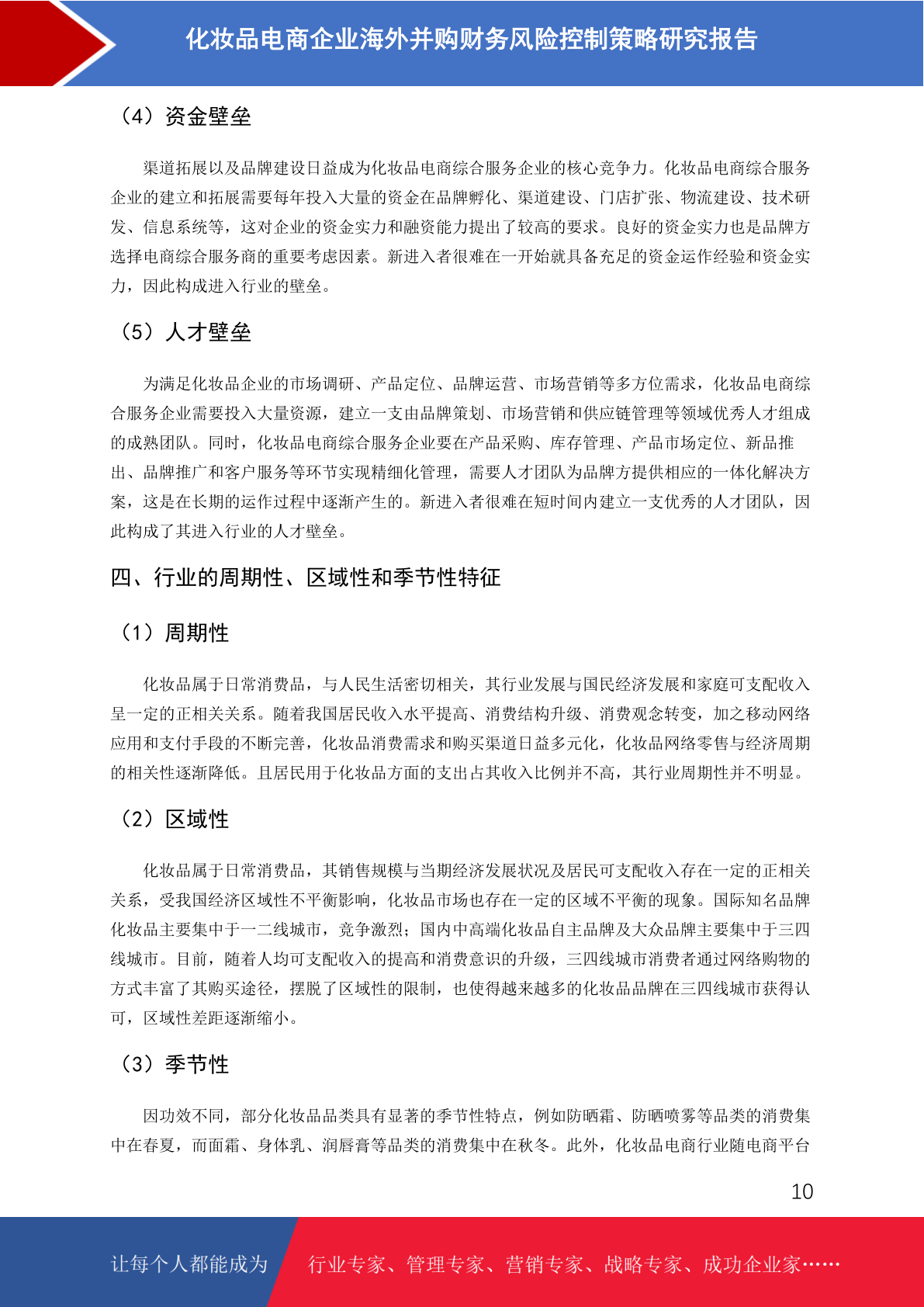 化妆品电商企业海外并购财务风险控制策略研究报告

（4）资金壁垒

渠道拓展以及品牌建设日益成为化妆品电商综合服务企业的核心竞争力。化妆品电商综合服务企业的建立和拓展需要每年投入大量的资金在品牌孵化、渠道建设、门店扩张、物流建设、技术研发、信息系统等，这对企业的资金实力和融资能力提出了较高的要求。良好的资金实力也是品牌方选择电商综合服务商的重要考虑因素。新进入者很难在一开始就具备充足的资金运作经验和资金实力，因此构成进入行业的壁垒。

（5）人才壁垒

为满足化妆品企业的市场调研、产品定位、品牌运营、市场营销等多方位需求，化妆品电商综合服务企业需要投入大量资源，建立一支由品牌策划、市场营销和供应链管理等领域优秀人才组成的成熟团队。同时，化妆品电商综合服务企业要在产品采购、库存管理、产品市场定位、新品推出、品牌推广和客户服务等环节实现精细化管理，需要人才团队为品牌方提供相应的一体化解决方案，这是在长期的运作过程中逐渐产生的。新进入者很难在短时间内建立一支优秀的人才团队，因此构成了其进入行业的人才壁垒。

四、行业的周期性、区域性和季节性特征

（1）周期性

化妆品属于日常消费品，与人民生活密切相关，其行业发展与国民经济发展和家庭可支配收入呈一定的正相关关系。随着我国居民收入水平提高、消费结构升级、消费观念转变，加之移动网络应用和支付手段的不断完善，化妆品消费需求和购买渠道日益多元化，化妆品网络零售与经济周期的相关性逐渐降低。且居民用于化妆品方面的支出占其收入比例并不高，其行业周期性并不明显。

（2）区域性

化妆品属于日常消费品，其销售规模与当期经济发展状况及居民可支配收入存在一定的正相关关系，受我国经济区域性不平衡影响，化妆品市场也存在一定的区域不平衡的现象。国际知名品牌化妆品主要集中于一二线城市，竞争激烈；国内中高端化妆品自主品牌及大众品牌主要集中于三四线城市。目前，随着人均可支配收入的提高和消费意识的升级，三四线城市消费者通过网络购物的方式丰富了其购买途径，摆脱了区域性的限制，也使得越来越多的化妆品品牌在三四线城市获得认可，区域性差距逐渐缩小。

（3）季节性

因功效不同，部分化妆品品类具有显著的季节性特点，例如防晒霜、防晒喷雾等品类的消费集中在春夏，而面霜、身体乳、润唇膏等品类的消费集中在秋冬。此外，化妆品电商行业随电商平台

10

让每个人都能成为 行业专家、管理专家、营销专家、战略专家、成功企业家……